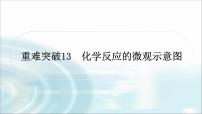 重难突破13　化学反应的微观示意图